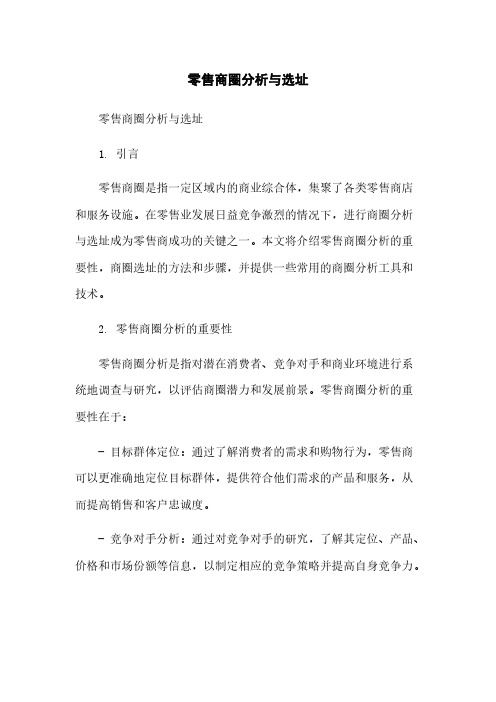 零售商圈分析与选址

零售商圈分析与选址

1. 引言

零售商圈是指一定区域内的商业综合体，集聚了各类零售商店和服务设施。在零售业发展日益竞争激烈的情况下，进行商圈分析与选址成为零售商成功的关键之一。本文将介绍零售商圈分析的重要性，商圈选址的方法和步骤，并提供一些常用的商圈分析工具和技术。

2. 零售商圈分析的重要性

零售商圈分析是指对潜在消费者、竞争对手和商业环境进行系统地调查与研究，以评估商圈潜力和发展前景。零售商圈分析的重要性在于：

- 目标群体定位：通过了解消费者的需求和购物行为，零售商可以更准确地定位目标群体，提供符合他们需求的产品和服务，从而提高销售和客户忠诚度。

- 竞争对手分析：通过对竞争对手的研究，了解其定位、产品、价格和市场份额等信息，以制定相应的竞争策略并提高自身竞争力。